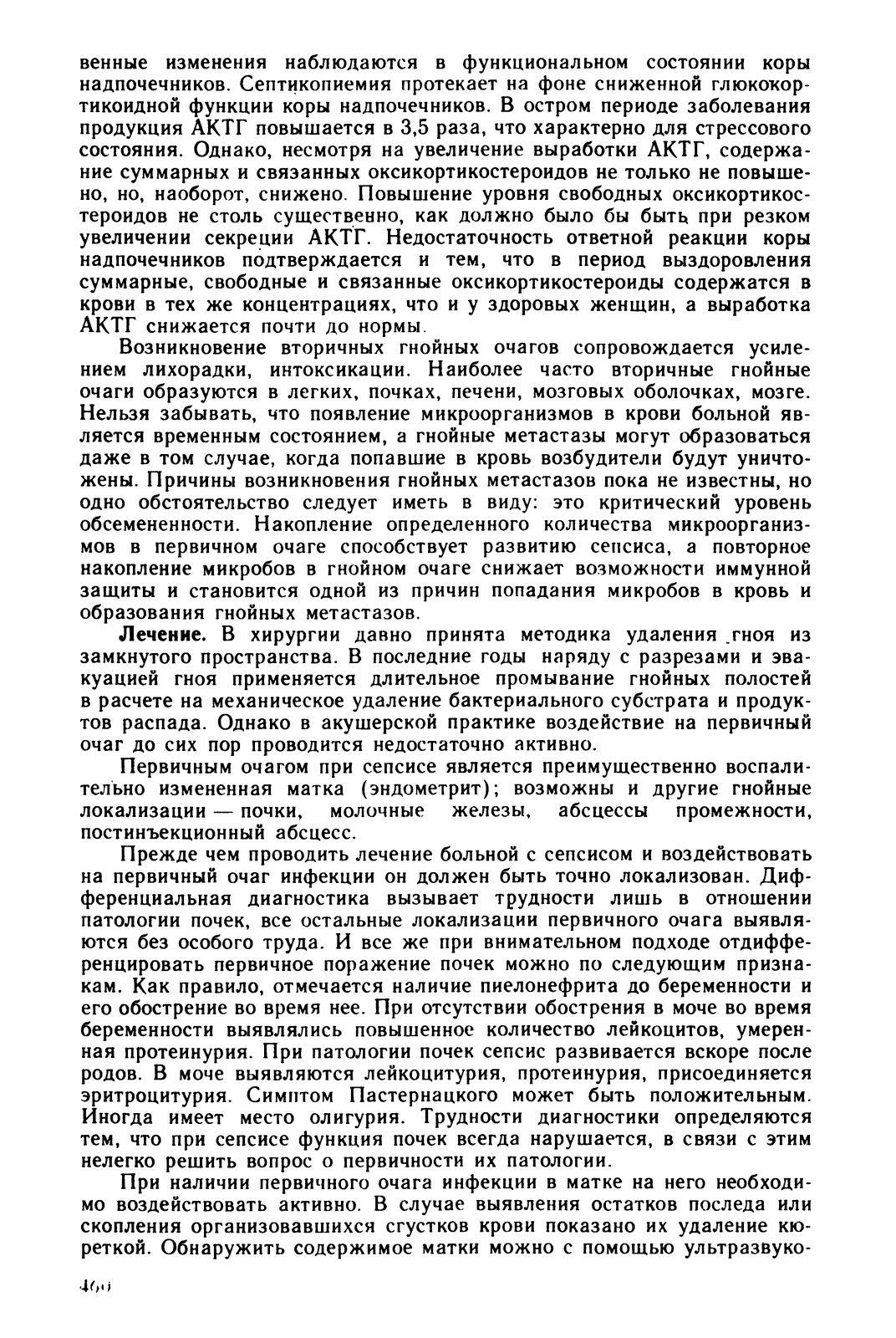 венные изменения наблюдаются в функциональном состоянии коры надпочечников. Септикопиемия протекает на фоне сниженной глюкокортикоидной функции коры надпочечников. В остром периоде заболевания продукция АКТГ повышается в 3,5 раза, что характерно для стрессового состояния. Однако, несмотря на увеличение выработки АКТГ, содержание суммарных и связанных оксикортикостероидов не только не повышено, но, наоборот, снижено. Повышение уровня свободных оксикортикостероидов не столь существенно, как должно было бы быть при резком увеличении секреции АКТГ. Недостаточность ответной реакции коры надпочечников подтверждается и тем, что в период выздоровления суммарные, свободные и связанные оксикортикостероиды содержатся в крови в тех же концентрациях, что и у здоровых женщин, а выработка АКТГ снижается почти до нормы.

Возникновение вторичных гнойных очагов сопровождается усилением лихорадки, интоксикации. Наиболее часто вторичные гнойные очаги образуются в легких, почках, печени, мозговых оболочках, мозге. Нельзя забывать, что появление микроорганизмов в крови больной является временным состоянием, а гнойные метастазы могут образоваться даже в том случае, когда попавшие в кровь возбудители будут уничтожены. Причины возникновения гнойных метастазов пока не известны, но одно обстоятельство следует иметь в виду: это критический уровень обсемененности. Накопление определенного количества микроорганизмов в первичном очаге способствует развитию сепсиса, а повторное накопление микробов в гнойном очаге снижает возможности иммунной защиты и становится одной из причин попадания микробов в кровь и образования гнойных метастазов.

Лечение. В хирургии давно принята методика удаления гноя из замкнутого пространства. В последние годы наряду с разрезами и эвакуацией гноя применяется длительное промывание гнойных полостей в расчете на механическое удаление бактериального субстрата и продуктов распада. Однако в акушерской практике воздействие на первичный очаг до сих пор проводится недостаточно активно.

Первичным очагом при сепсисе является преимущественно воспалительно измененная матка (эндометрит); возможны и другие гнойные локализации — почки, молочные железы, абсцессы промежности, постинъекционный абсцесс.

Прежде чем проводить лечение больной с сепсисом и воздействовать на первичный очаг инфекции он должен быть точно локализован. Дифференциальная диагностика вызывает трудности лишь в отношении патологии почек, все остальные локализации первичного очага выявляются без особого труда. И все же при внимательном подходе отдифференцировать первичное поражение почек можно по следующим признакам. Как правило, отмечается наличие пиелонефрита до беременности и его обострение во время нее. При отсутствии обострения в моче во время беременности выявлялись повышенное количество лейкоцитов, умеренная протеинурия. При патологии почек сепсис развивается вскоре после родов. В моче выявляются лейкоцитурия, протеинурия, присоединяется эритроцитурия. Симптом Пастернацкого может быть положительным. Иногда имеет место олигурия. Трудности диагностики определяются тем, что при сепсисе функция почек всегда нарушается, в связи с этим нелегко решить вопрос о первичности их патологии.

При наличии первичного очага инфекции в матке на него необходимо воздействовать активно. В случае выявления остатков последа или скопления организовавшихся сгустков крови показано их удаление кюреткой. Обнаружить содержимое матки можно с помощью ультразвуко-

460